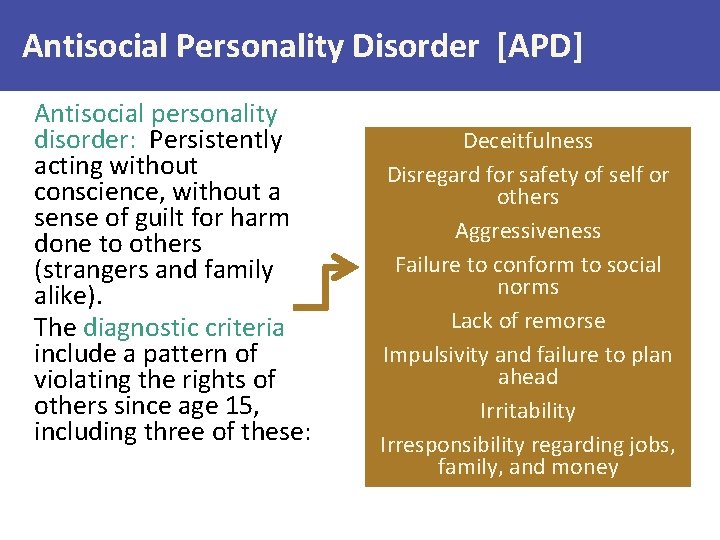 Antisocial Personality Disorder [APD]

Antisocial personality disorder: Persistently acting without conscience, without a sense of guilt for harm done to others (strangers and family alike).

The diagnostic criteria include a pattern of violating the rights of others since age 15, including three of these:

Deceitfulness

Disregard for safety of self or others

Aggressiveness

Failure to conform to social norms

Lack of remorse

Impulsivity and failure to plan ahead

Irritability

Irresponsibility regarding jobs, family, and money